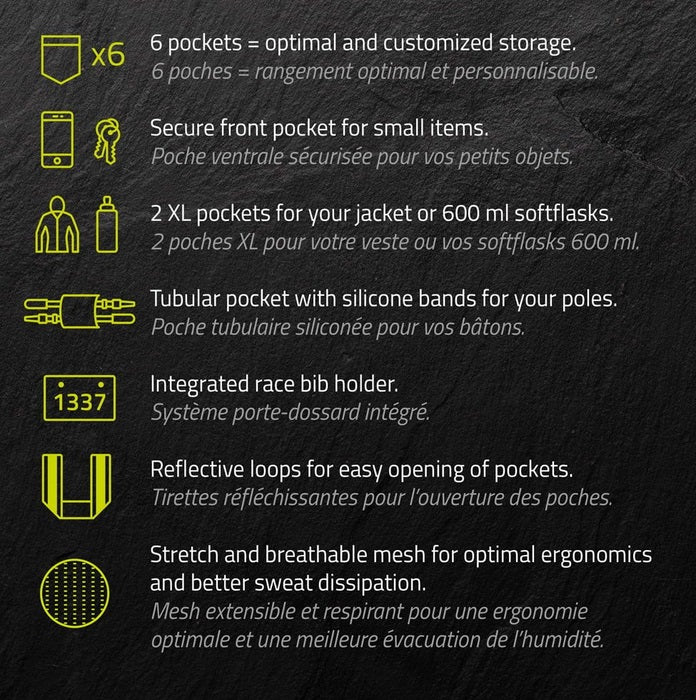 x6

6 pockets = optimal and customized storage.
6 poches = rangement optimal et personnalisable.

Secure front pocket for small items.
Poche ventrale sécurisée pour vos petits objets.

2 XL pockets for your jacket or 600 ml softflasks.
2 poches XL pour votre veste ou vos softflasks 600 ml.

Tubular pocket with silicone bands for your poles.
Poche tubulaire siliconée pour vos bâtons.

1337

Integrated race bib holder.
Système porte-dossard intégré.

Reflective loops for easy opening of pockets.
Tirettes réfléchissantes pour l'ouverture des poches.

Stretch and breathable mesh for optimal ergonomics and better sweat dissipation.
Mesh extensible et respirant pour une ergonomie optimale et une meilleure évacuation de l'humidité.